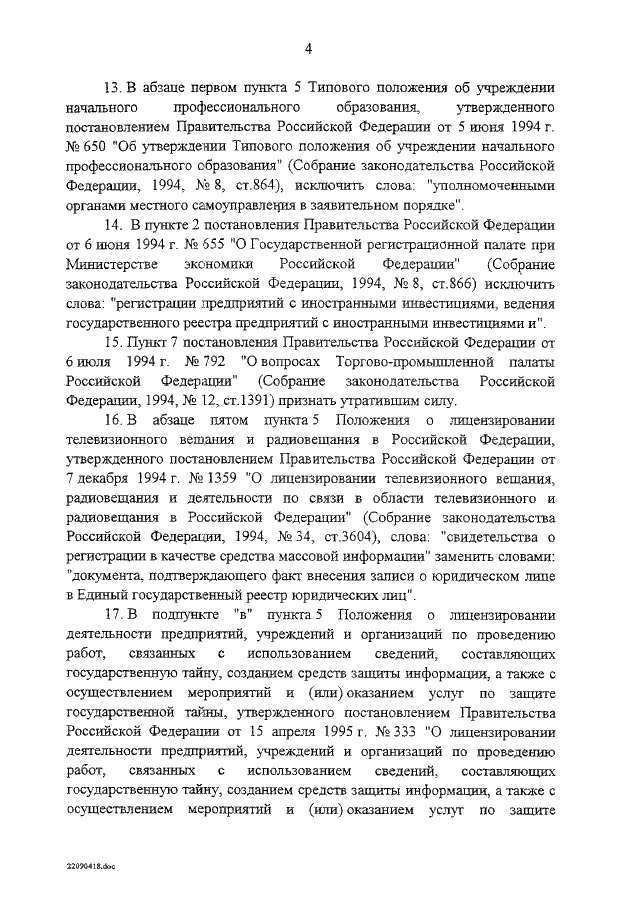 4

13. В абзаце первом пункта 5 Типового положения об учреждении начального профессионального образования, утвержденного постановлением Правительства Российской Федерации от 5 июня 1994 г. № 650 "Об утверждении Типового положения об учреждении начального профессионального образования" (Собрание законодательства Российской Федерации, 1994, № 8, ст.864), исключить слова: "уполномоченными органами местного самоуправления в заявительном порядке".

14. В пункте 2 постановления Правительства Российской Федерации от 6 июня 1994 г. № 655 "О Государственной регистрационной палате при Министерстве экономики Российской Федерации" (Собрание законодательства Российской Федерации, 1994, № 8, ст.866) исключить слова: "регистрации предприятий с иностранными инвестициями, ведения государственного реестра предприятий с иностранными инвестициями и".

15. Пункт 7 постановления Правительства Российской Федерации от 6 июля 1994 г. № 792 "О вопросах Торгово-промышленной палаты Российской Федерации" (Собрание законодательства Российской Федерации, 1994, № 12, ст.1391) признать утратившим силу.

16. В абзаце пятом пункта 5 Положения о лицензировании телевизионного вещания и радиовещания в Российской Федерации, утвержденного постановлением Правительства Российской Федерации от 7 декабря 1994 г. № 1359 "О лицензировании телевизионного вещания, радиовещания и деятельности по связи в области телевизионного и радиовещания в Российской Федерации" (Собрание законодательства Российской Федерации, 1994, № 34, ст.3604), слова: "свидетельства о регистрации в качестве средства массовой информации" заменить словами: "документа, подтверждающего факт внесения записи о юридическом лице в Единый государственный реестр юридических лиц".

17. В подпункте "в" пункта 5 Положения о лицензировании деятельности предприятий, учреждений и организаций по проведению работ, связанных с использованием сведений, составляющих государственную тайну, созданием средств защиты информации, а также с осуществлением мероприятий и (или) оказанием услуг по защите государственной тайны, утвержденного постановлением Правительства Российской Федерации от 15 апреля 1995 г. № 333 "О лицензировании деятельности предприятий, учреждений и организаций по проведению работ, связанных с использованием сведений, составляющих государственную тайну, созданием средств защиты информации, а также с осуществлением мероприятий и (или) оказанием услуг по защите

22090418.doc